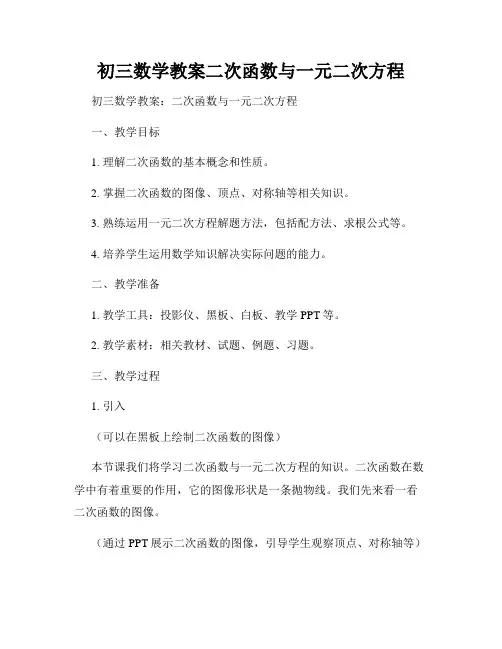 初三数学教案二次函数与一元二次方程

初三数学教案：二次函数与一元二次方程

一、教学目标

1. 理解二次函数的基本概念和性质。

2. 掌握二次函数的图像、顶点、对称轴等相关知识。

3. 熟练运用一元二次方程解题方法，包括配方法、求根公式等。

4. 培养学生运用数学知识解决实际问题的能力。

二、教学准备

1. 教学工具：投影仪、黑板、白板、教学 PPT 等。

2. 教学素材：相关教材、试题、例题、习题。

三、教学过程

1. 引入

（可以在黑板上绘制二次函数的图像）

本节课我们将学习二次函数与一元二次方程的知识。二次函数在数学中有着重要的作用，它的图像形状是一条抛物线。我们先来看一看二次函数的图像。

（通过 PPT 展示二次函数的图像，引导学生观察顶点、对称轴等）